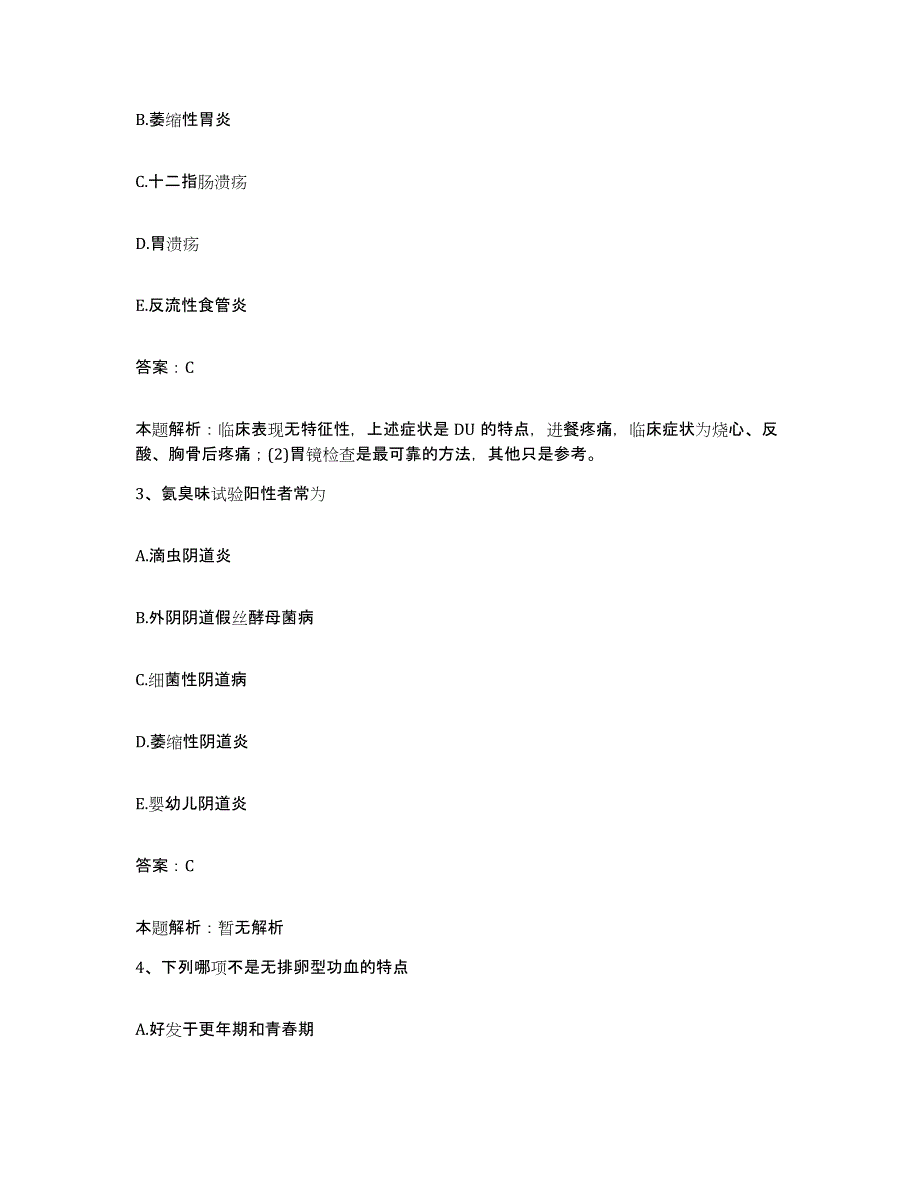 B.萎缩性胃炎

C.十二指肠溃疡

D.胃溃疡

E.反流性食管炎

答案：C

本题解析：临床表现无特征性，上述症状是 DU 的特点，进餐疼痛，临床症状为烧心、反酸、胸骨后疼痛；(2)胃镜检查是最可靠的方法，其他只是参考。

3、氨臭味试验阳性者常为

A.滴虫阴道炎

B.外阴阴道假丝酵母菌病

C.细菌性阴道病

D.萎缩性阴道炎

E.婴幼儿阴道炎

答案：C

本题解析：暂无解析

4、下列哪项不是无排卵型功血的特点

A.好发于更年期和青春期